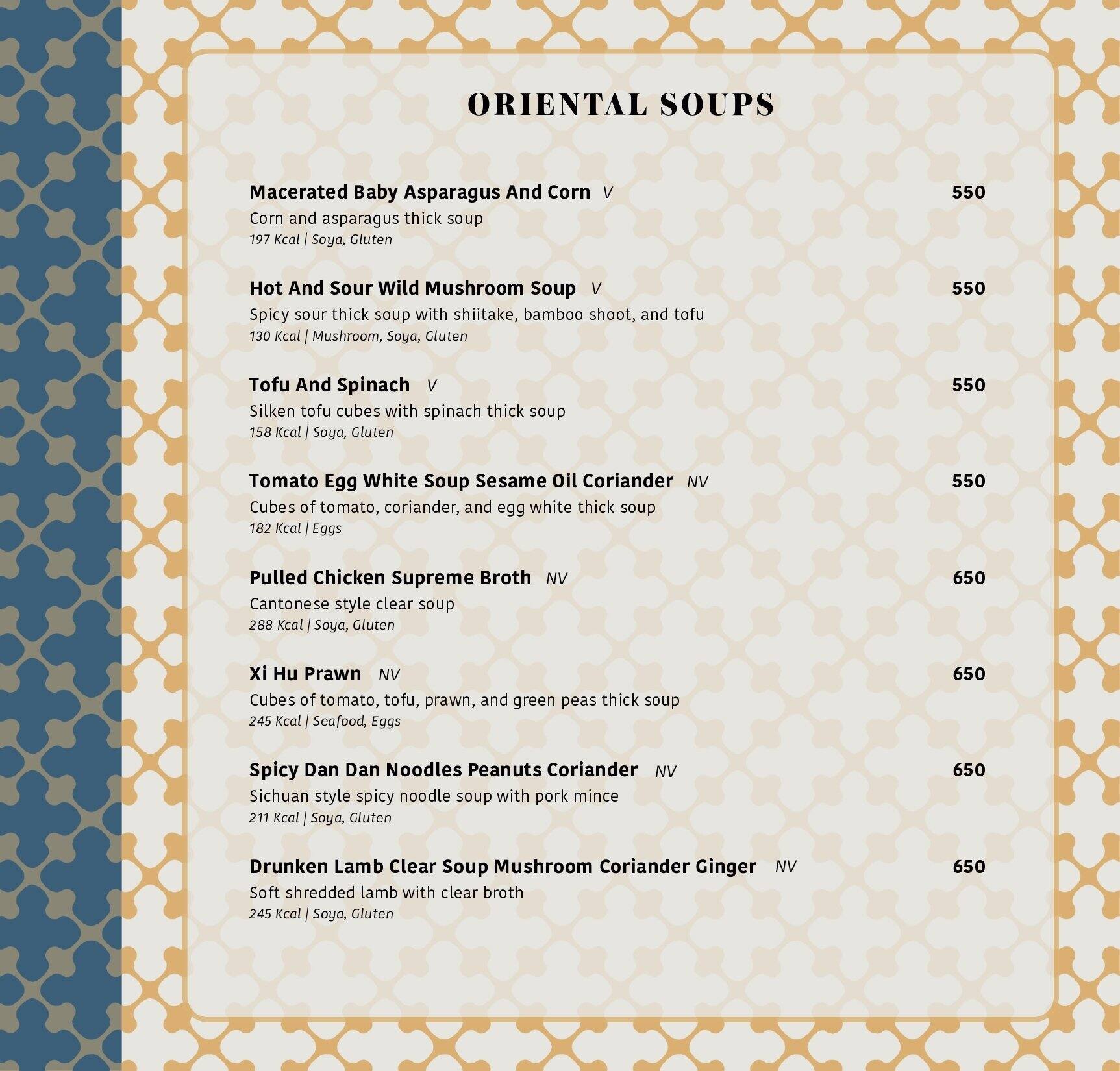 ORIENTAL SOUPS

Macerated Baby Asparagus And Corn V 550
Corn and asparagus thick soup
197 Kcal | Soya, Gluten

Hot And Sour Wild Mushroom Soup V 550
Spicy sour thick soup with shiitake, bamboo shoot, and tofu
130 Kcal | Mushroom, Soya, Gluten

Tofu And Spinach V 550
Silken tofu cubes with spinach thick soup
158 Kcal | Soya, Gluten

Tomato Egg White Soup Sesame Oil Coriander NV 550
Cubes of tomato, coriander, and egg white thick soup
182 Kcal | Eggs

Pulled Chicken Supreme Broth NV 650
Cantonese style clear soup
288 Kcal | Soya, Gluten

Xi Hu Prawn NV 650
Cubes of tomato, tofu, prawn, and green peas thick soup
245 Kcal | Seafood, Eggs

Spicy Dan Dan Noodles Peanuts Coriander NV 650
Sichuan style spicy noodle soup with pork mince
211 Kcal | Soya, Gluten

Drunken Lamb Clear Soup Mushroom Coriander Ginger NV 650
Soft shredded lamb with clear broth
245 Kcal | Soya, Gluten